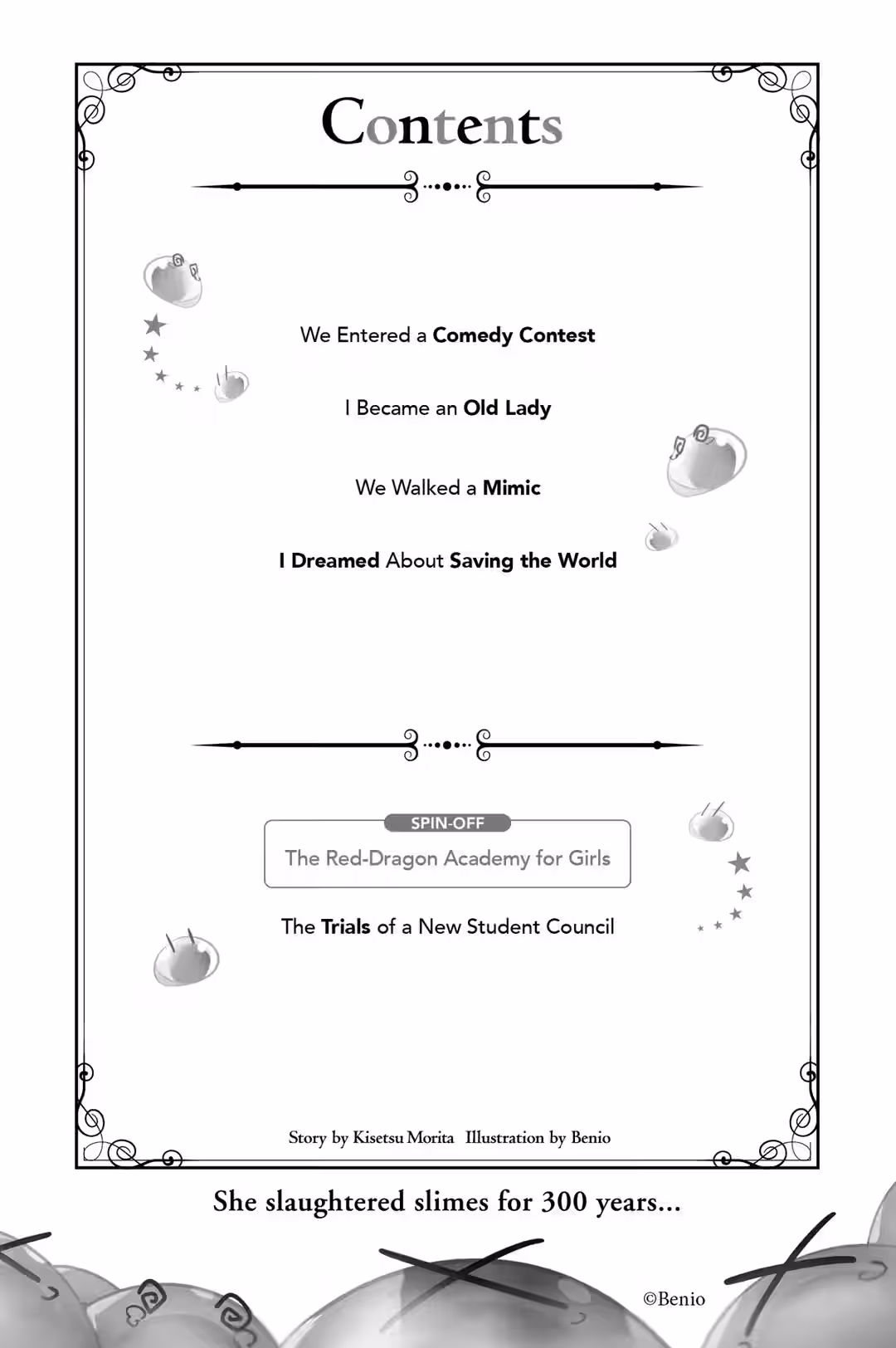 Contents

We Entered a Comedy Contest

I Became an Old Lady

We Walked a Mimic

I Dreamed About Saving the World

SPIN-OFF

The Red-Dragon Academy for Girls

The Trials of a New Student Council

Story by Kisetsu Morita Illustration by Benio

She slaughtered slimes for 300 years...

©Benio